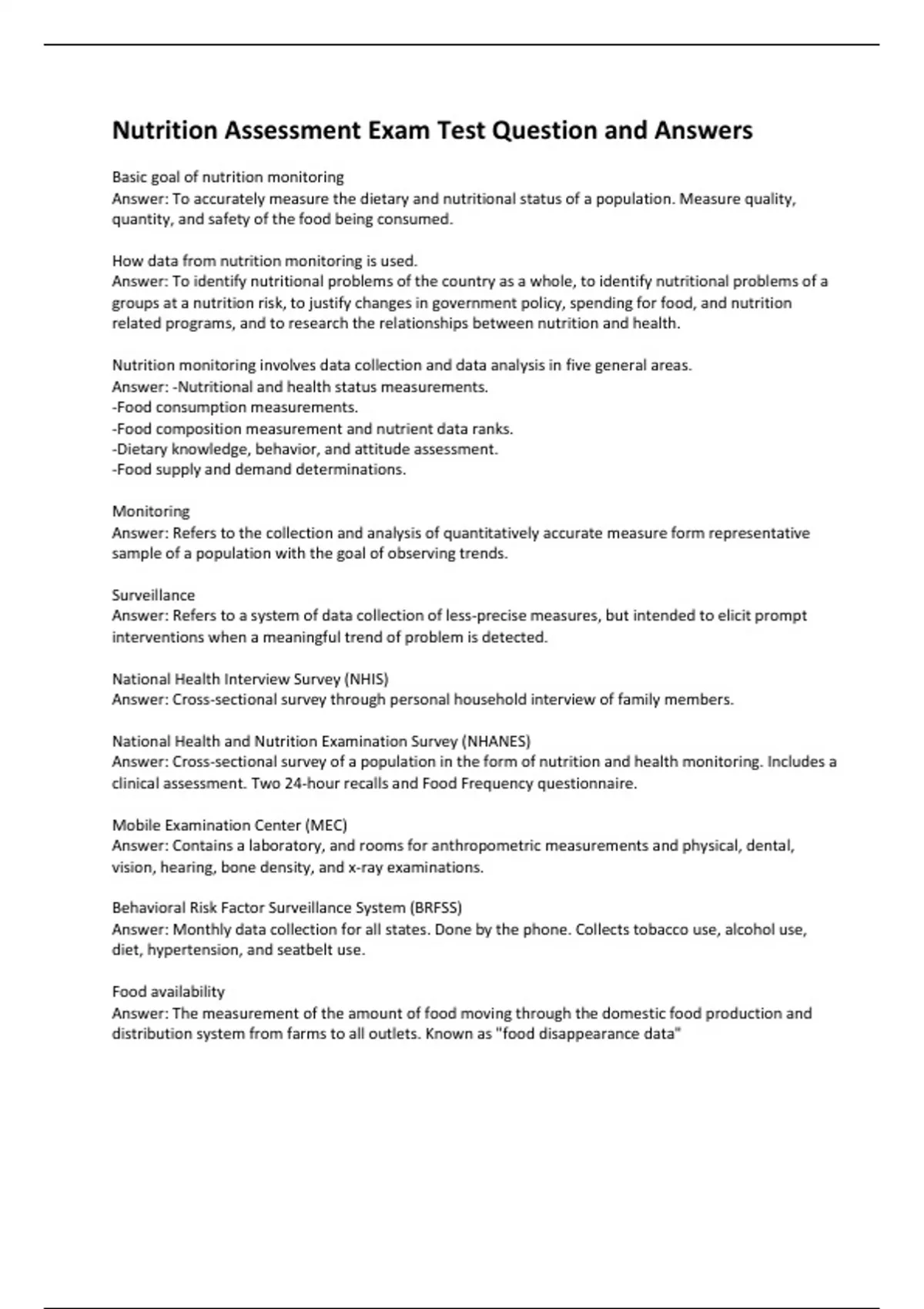 Nutrition Assessment Exam Test Question and Answers

Basic goal of nutrition monitoring
Answer: To accurately measure the dietary and nutritional status of a population. Measure quality, quantity, and safety of the food being consumed.

How data from nutrition monitoring is used.
Answer: To identify nutritional problems of the country as a whole, to identify nutritional problems of a groups at a nutrition risk, to justify changes in government policy, spending for food, and nutrition related programs, and to research the relationships between nutrition and health.

Nutrition monitoring involves data collection and data analysis in five general areas.
Answer: -Nutritional and health status measurements.
-Food consumption measurements.
-Food composition measurement and nutrient data ranks.
-Dietary knowledge, behavior, and attitude assessment.
-Food supply and demand determinations.

Monitoring
Answer: Refers to the collection and analysis of quantitatively accurate measure form representative sample of a population with the goal of observing trends.

Surveillance
Answer: Refers to a system of data collection of less-precise measures, but intended to elicit prompt interventions when a meaningful trend of problem is detected.

National Health Interview Survey (NHIS)
Answer: Cross-sectional survey through personal household interview of family members.

National Health and Nutrition Examination Survey (NHANES)
Answer: Cross-sectional survey of a population in the form of nutrition and health monitoring. Includes a clinical assessment. Two 24-hour recalls and Food Frequency questionnaire.

Mobile Examination Center (MEC)
Answer: Contains a laboratory, and rooms for anthropometric measurements and physical, dental, vision, hearing, bone density, and x-ray examinations.

Behavioral Risk Factor Surveillance System (BRFSS)
Answer: Monthly data collection for all states. Done by the phone. Collects tobacco use, alcohol use, diet, hypertension, and seatbelt use.

Food availability
Answer: The measurement of the amount of food moving through the domestic food production and distribution system from farms to all outlets. Known as "food disappearance data"